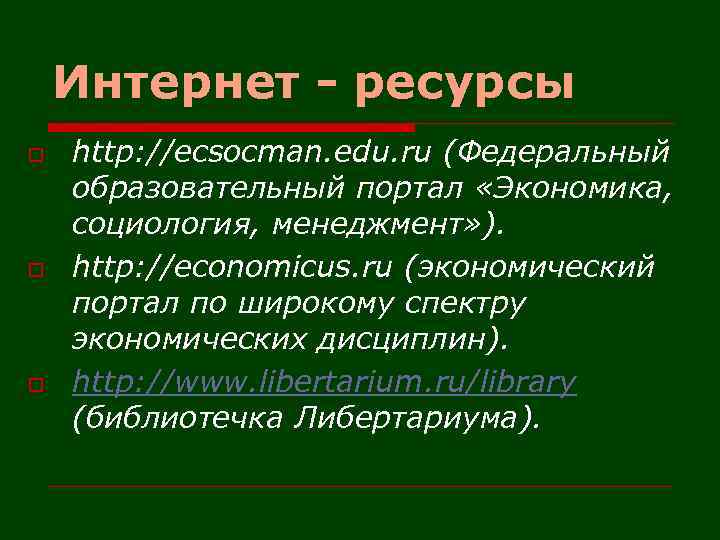 Интернет - ресурсы

http://ecsocman.edu.ru (Федеральный образовательный портал «Экономика, социология, менеджмент»).

http://economicus.ru (экономический портал по широкому спектру экономических дисциплин).

http://www.libertarium.ru/library (библиотечка Либертариума).